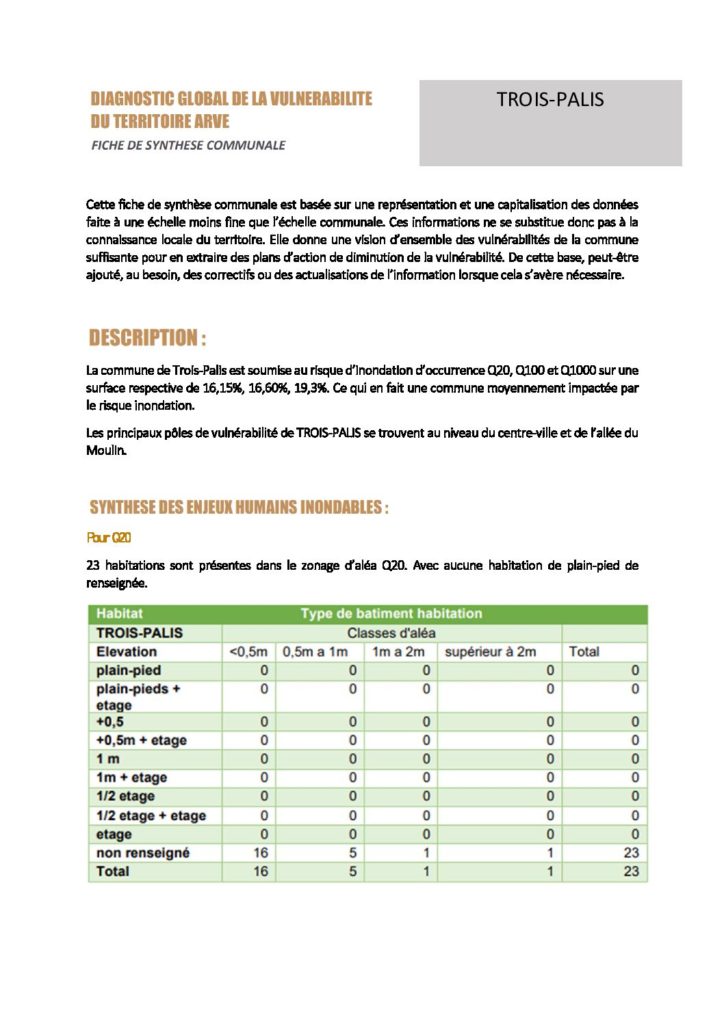 DIAGNOSTIC GLOBAL DE LA VULNERABILITE DU TERRITOIRE ARVE

FICHE DE SYNTHESE COMMUNALE

TROIS-PALIS

Cette fiche de synthèse communale est basée sur une représentation et une capitalisation des données faite à une échelle moins fine que l'échelle communale. Ces informations ne se substitue donc pas à la connaissance locale du territoire. Elle donne une vision d'ensemble des vulnérabilités de la commune suffisante pour en extraire des plans d'action de diminution de la vulnérabilité. De cette base, peut-être ajouté, au besoin, des correctifs ou des actualisations de l'information lorsque cela s'avère nécessaire.

DESCRIPTION :

La commune de Trois-Palis est soumise au risque d'inondation d'occurrence Q20, Q100 et Q1000 sur une surface respective de 16,15%, 16,60%, 19,3%. Ce qui en fait une commune moyennement impactée par le risque inondation.

Les principaux pôles de vulnérabilité de TROIS-PALIS se trouvent au niveau du centre-ville et de l'allée du Moulin.

SYNTHESE DES ENJEUX HUMAINS INONDABLES :

Pour Q20

23 habitations sont présentes dans le zonage d'aléa Q20. Avec aucune habitation de plain-pied de renseignée.

| Habitat | Type de batiment habitation | | | | |
|---|---|---|---|---|---|
| TROIS-PALIS | Classes d'aléa | | | | |
| Elevation | <0,5m | 0,5m a 1m | 1m a 2m | supérieur à 2m | Total |
| plain-pied | 0 | 0 | 0 | 0 | 0 |
| plain-pieds + etage | 0 | 0 | 0 | 0 | 0 |
| +0,5 | 0 | 0 | 0 | 0 | 0 |
| +0,5m + etage | 0 | 0 | 0 | 0 | 0 |
| 1 m | 0 | 0 | 0 | 0 | 0 |
| 1m + etage | 0 | 0 | 0 | 0 | 0 |
| 1/2 etage | 0 | 0 | 0 | 0 | 0 |
| 1/2 etage + etage | 0 | 0 | 0 | 0 | 0 |
| etage | 0 | 0 | 0 | 0 | 0 |
| non renseigné | 16 | 5 | 1 | 1 | 23 |
| Total | 16 | 5 | 1 | 1 | 23 |